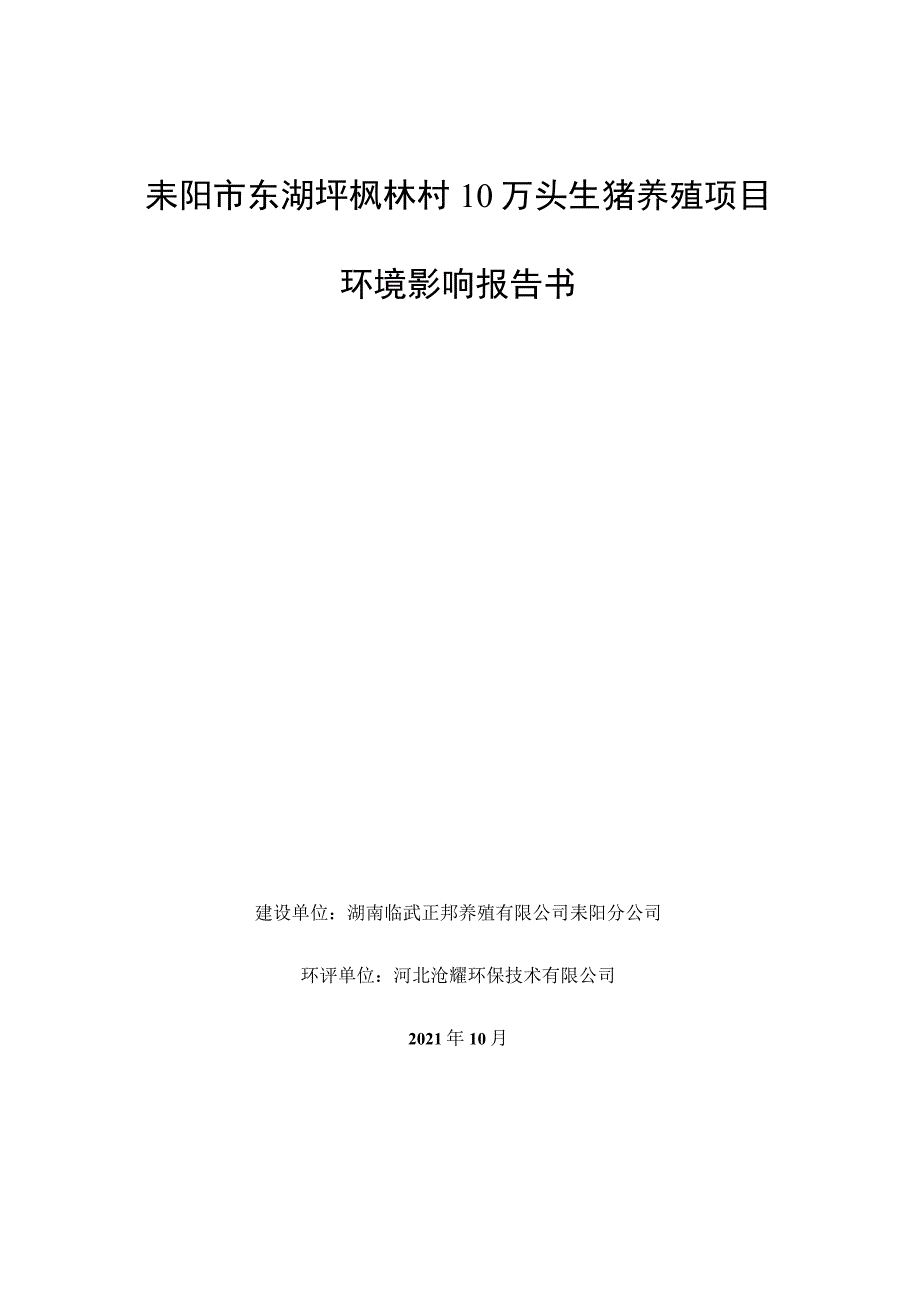 耒阳市东湖坪枫林村10万头生猪养殖项目

环境影响报告书

建设单位：湖南临武正邦养殖有限公司耒阳分公司

环评单位：河北沧耀环保技术有限公司

2021年10月